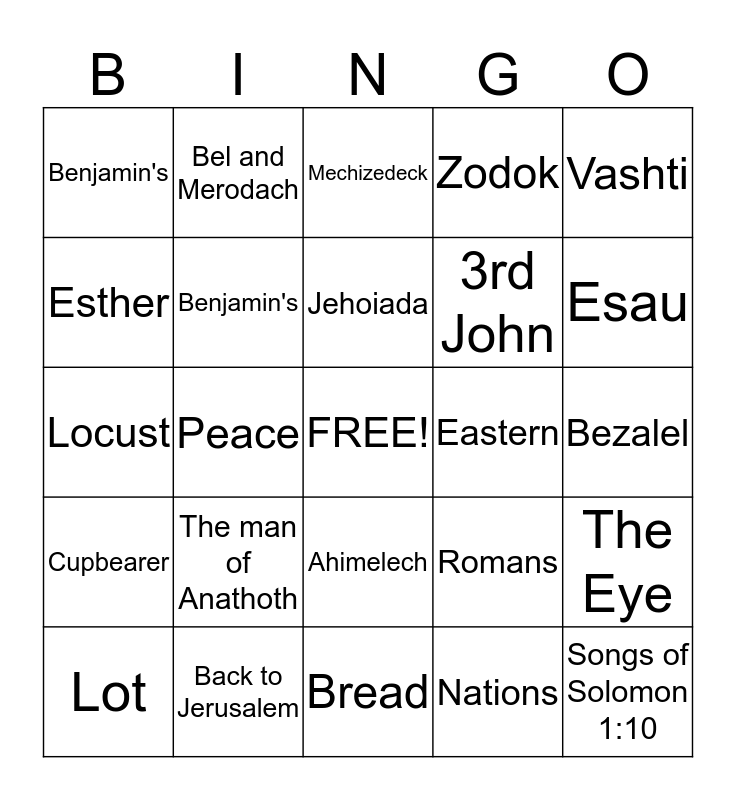 | B | I | N | G | O |
|---|---|---|---|---|
| Benjamin's | Bel and Merodach | Mechizedeck | Zodok | Vashti |
| Esther | Benjamin's | Jehoiada | 3rd John | Esau |
| Locust | Peace | FREE! | Eastern | Bezalel |
| Cupbearer | The man of Anathoth | Ahimelech | Romans | The Eye |
| Lot | Back to Jerusalem | Bread | Nations | Songs of Solomon 1:10 |